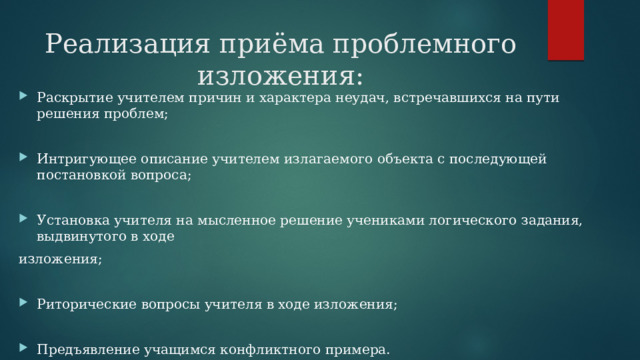 Реализация приёма проблемного изложения:

Раскрытие учителем причин и характера неудач, встречавшихся на пути решения проблем;

Интригующее описание учителем излагаемого объекта с последующей постановкой вопроса;

Установка учителя на мысленное решение учениками логического задания, выдвинутого в ходе

изложения;

Риторические вопросы учителя в ходе изложения;

Предъявление учащимся конфликтного примера.